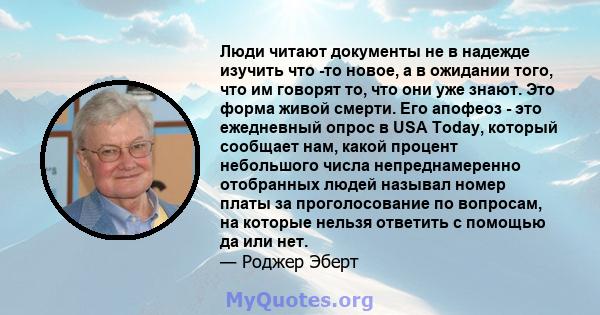 Люди читают документы не в надежде изучить что -то новое, а в ожидании того, что им говорят то, что они уже знают. Это форма живой смерти. Его апофеоз - это ежедневный опрос в USA Today, который сообщает нам, какой процент небольшого числа непреднамеренно отобранных людей называл номер платы за проголосование по вопросам, на которые нельзя ответить с помощью да или нет.
— Роджер Эберт

MyQuotes.org